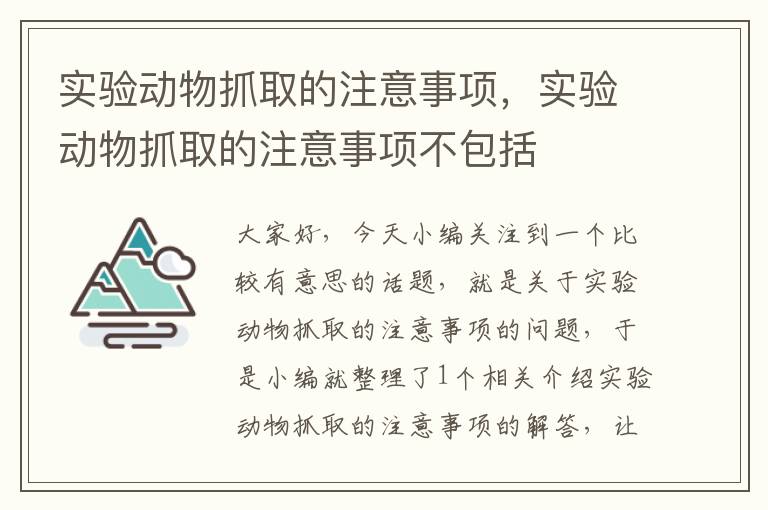 实验动物抓取的注意事项，实验动物抓取的注意事项不包括

大家好，今天小编关注到一个比较有意思的话题，就是关于实验动物抓取的注意事项的问题，于是小编就整理了1个相关介绍实验动物抓取的注意事项的解答，让